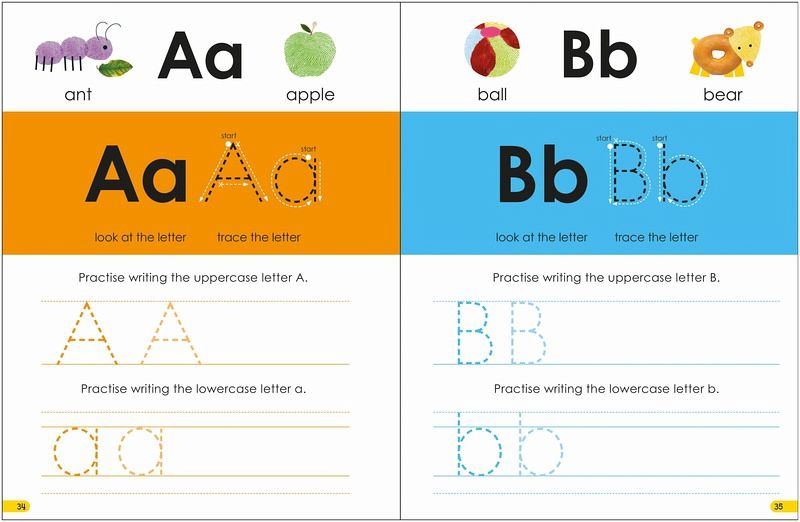 Aa

ant

apple

Aa

start

start

Aa

look at the letter

trace the letter

Practise writing the uppercase letter A.

A A

Practise writing the lowercase letter a.

a a

34

Bb

ball

bear

Bb

start

start

Bb

look at the letter

trace the letter

Practise writing the uppercase letter B.

B B

Practise writing the lowercase letter b.

b b

35